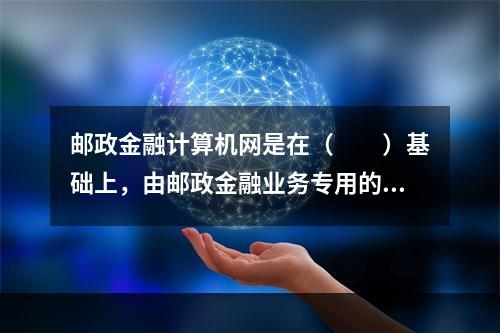 邮政金融计算机网是在（　　）基础上，由邮政金融业务专用的...